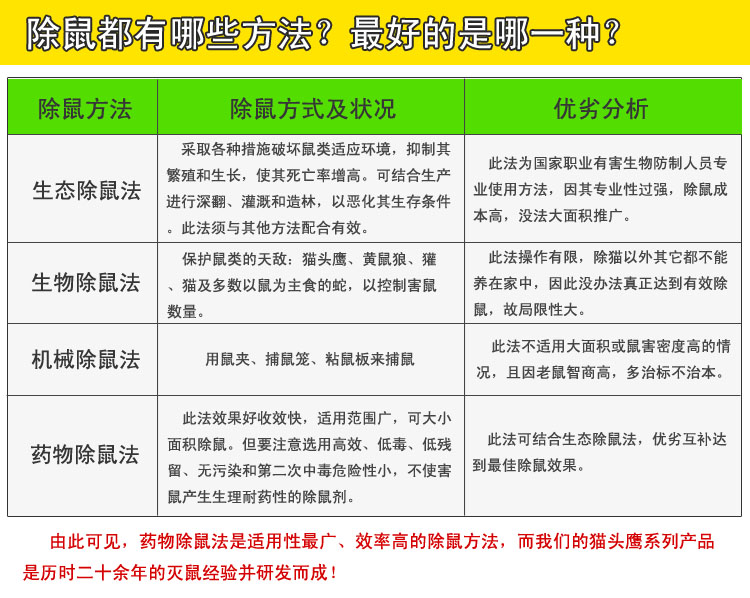 除鼠都有哪些方法？最好的是哪一种？

| 除鼠方法 | 除鼠方式及状况 | 优劣分析 |
|---|---|---|
| 生态除鼠法 | 采取各种措施破坏鼠类适应环境，抑制其繁殖和生长，使其死亡率增高。可结合生产进行深翻、灌溉和造林，以恶化其生存条件。此法须与其他方法配合有效。 | 此法为国家职业有害生物防制人员专业使用方法，因其专业性过强，除鼠成本高，没法大面积推广。 |
| 生物除鼠法 | 保护鼠类的天敌：猫头鹰、黄鼠狼、獾、猫及多数以鼠为主食的蛇，以控制害鼠数量。 | 此法操作有限，除猫以外其它都不能养在家中，因此没办法真正达到有效除鼠，故局限性大。 |
| 机械除鼠法 | 用鼠夹、捕鼠笼、粘鼠板来捕鼠 | 此法不适用大面积或鼠害密度高的情况，且因老鼠智商高，多治标不治本。 |
| 药物除鼠法 | 此法效果好收效快，适用范围广，可大小面积除鼠。但要注意选用高效、低毒、低残留、无污染和第二次中毒危险性小，不使害鼠产生生理耐药性的除鼠剂。 | 此法可结合生态除鼠法，优劣互补达到最佳除鼠效果。 |

由此可见，药物除鼠法是适用性最广、效率高的除鼠方法，而我们的猫头鹰系列产品是历时二十余年的灭鼠经验并研发而成！